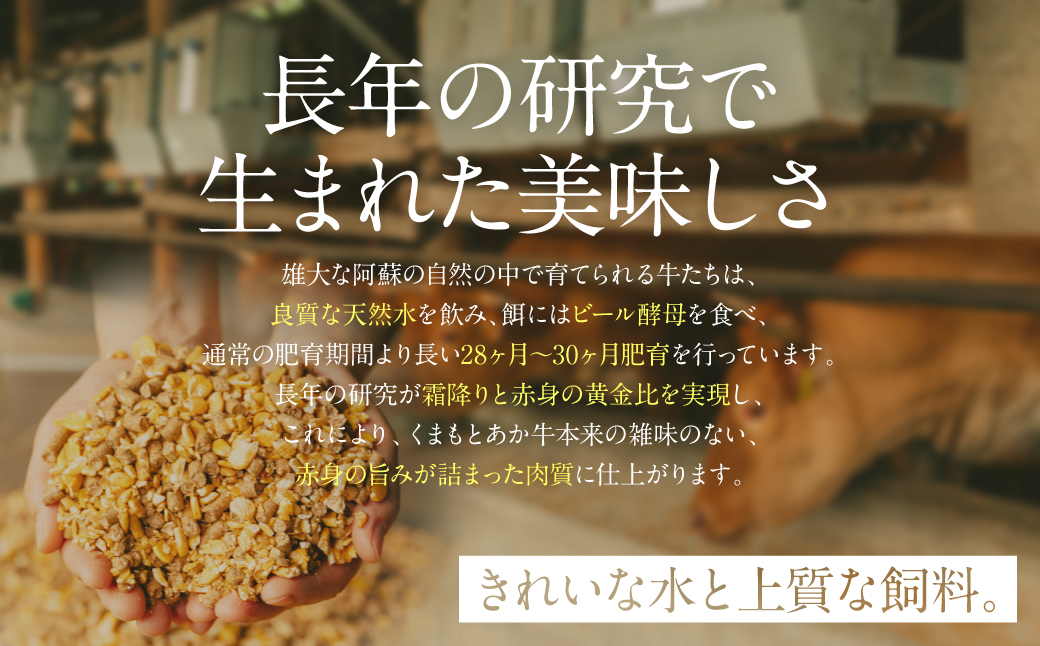 長年の研究で
生まれた美味しさ

雄大な阿蘇の自然の中で育てられる牛たちは、
良質な天然水を飲み、餌にはビール酵母を食べ、
通常の肥育期間より長い28ヶ月〜30ヶ月肥育を行っています。
長年の研究が霜降りと赤身の黄金比を実現し、
これにより、くまもとあか牛本来の雑味のない、
赤身の旨みが詰まった肉質に仕上がります。

きれいな水と上質な飼料。